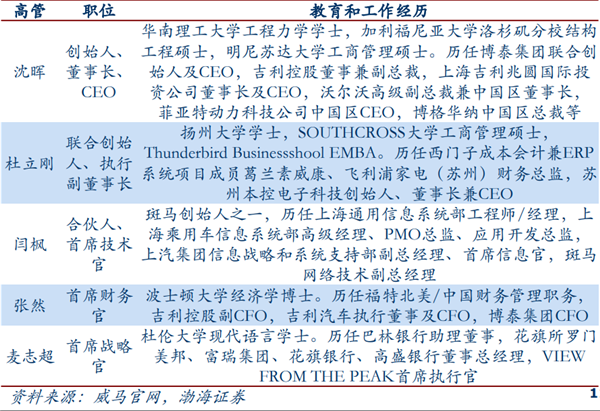 | 高管 | 职位 | 教育和工作经历 |
|---|---|---|
| 沈晖 | 创始人、董事长、CEO | 华南理工大学工程力学学士，加利福尼亚大学洛杉矶分校结构工程硕士，明尼苏达大学工商管理硕士。历任博泰集团联合创始人及CEO，吉利控股董事兼副总裁，上海吉利兆圆国际投资公司董事长及CEO，沃尔沃高级副总裁兼中国区董事长，菲亚特动力科技公司中国区CEO，博格华纳中国区总裁等 |
| 杜立刚 | 联合创始人、执行副董事长 | 扬州大学学士，SOUTHCROSS大学工商管理硕士，Thunderbird Businessshool EMBA。历任西门子成本会计兼ERP系统项目成员葛兰素威康、飞利浦家电（苏州）财务总监，苏州本控电子科技创始人、董事长兼CEO |
| 闫枫 | 合伙人、首席技术官 | 斑马创始人之一，历任上海通用信息系统部工程师/经理，上海乘用车信息系统部高级经理、PMO总监、应用开发总监，上汽集团信息战略和系统支持部副总经理、首席信息官，斑马网络技术副总经理 |
| 张然 | 首席财务官 | 波士顿大学经济学博士。历任福特北美/中国财务管理职务，吉利控股副CFO，吉利汽车执行董事及CFO，博泰集团CFO |
| 麦志超 | 首席战略官 | 杜伦大学现代语言学士。历任巴林银行助理董事，花旗所罗门美邦、富瑞集团、花旗银行、高盛银行董事总经理，VIEW FROM THE PEAK首席执行官 |

资料来源：威马官网，渤海证券

1